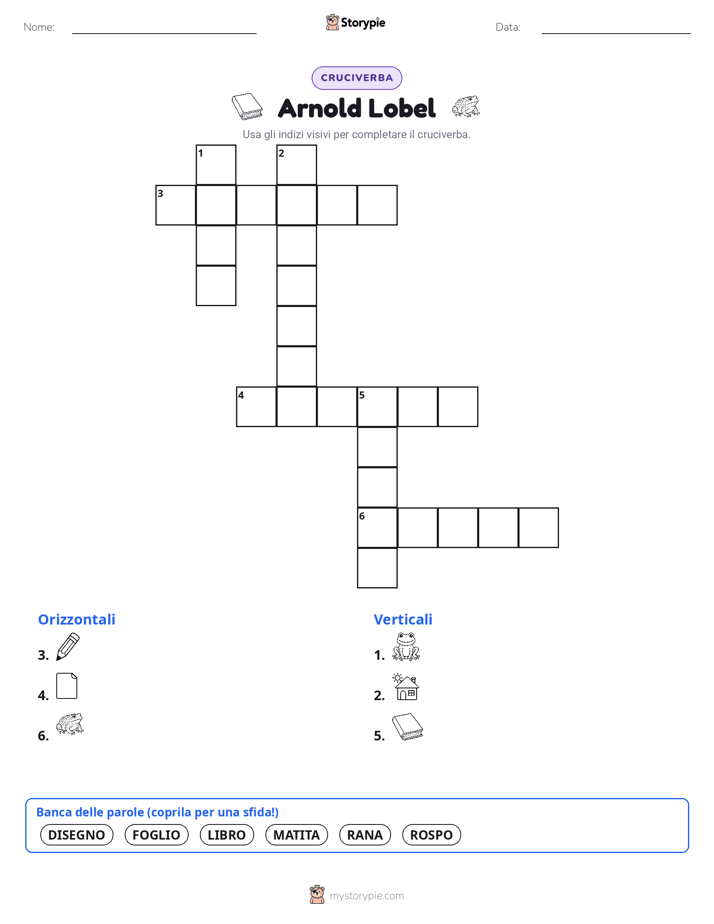 Nome: Storypie Data:

CRUCIVERBA

Arnold Lobel

Usa gli indizi visivi per completare il cruciverba.

1 2
3
4 5
6

Orizzontali
3.
4.
6.

Verticali
1.
2.
5.

Banca delle parole (coprila per una sfida!)
DISEGNO FOGLIO LIBRO MATITA RANA ROSPO

mystorypie.com